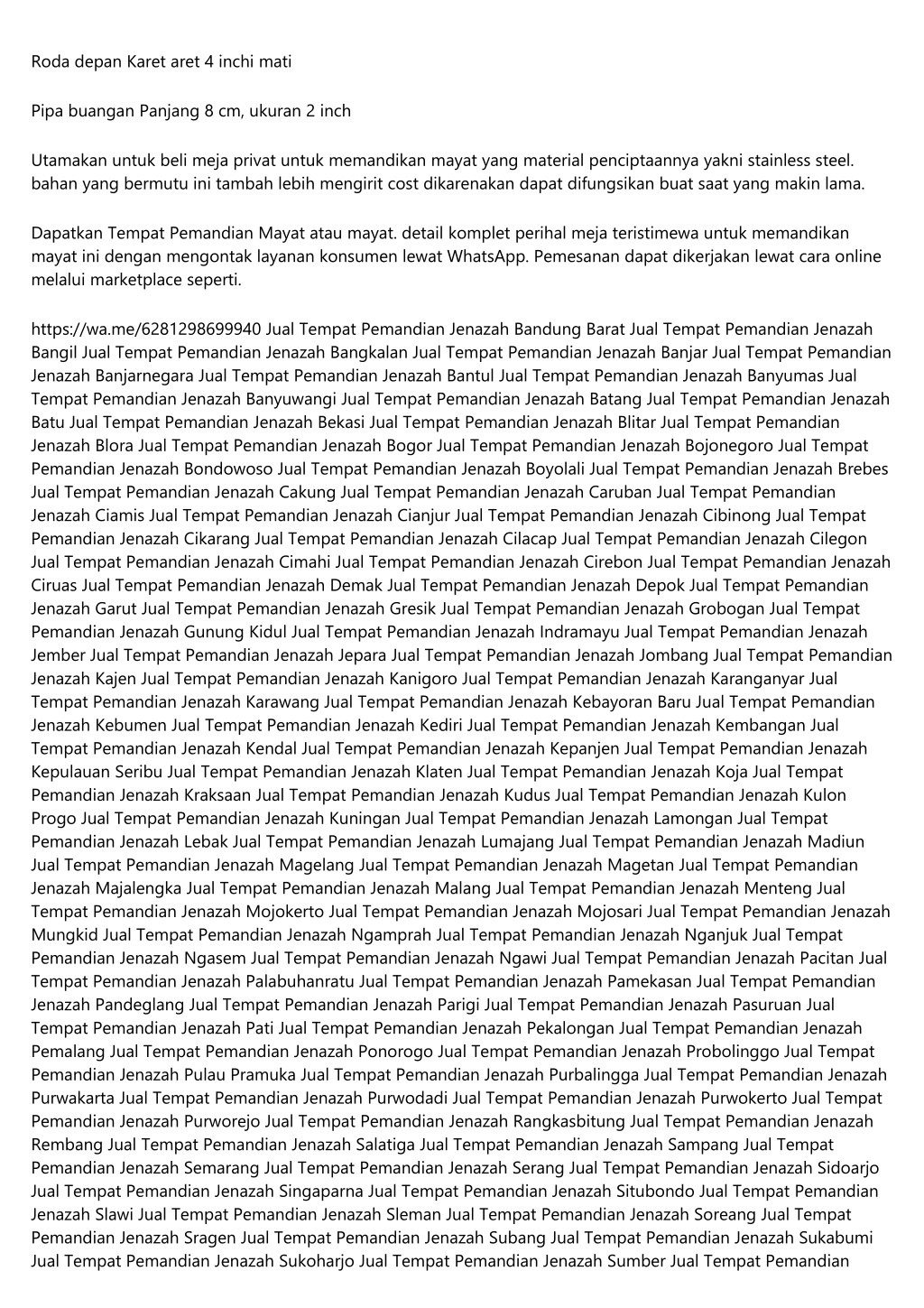 Roda depan Karet aret 4 inchi mati

Pipa buangan Panjang 8 cm, ukuran 2 inch

Utamakan untuk beli meja privat untuk memandikan mayat yang material penciptaannya yakni stainless steel. bahan yang bermutu ini tambah lebih mengirit cost dikarenakan dapat difungsikan buat saat yang makin lama.

Dapatkan Tempat Pemandian Mayat atau mayat. detail komplet perihal meja teristimewa untuk memandikan mayat ini dengan mengontak layanan konsumen lewat WhatsApp. Pemesanan dapat dikerjakan lewat cara online melalui marketplace seperti.

https://wa.me/6281298699940 Jual Tempat Pemandian Jenazah Bandung Barat Jual Tempat Pemandian Jenazah Bangil Jual Tempat Pemandian Jenazah Bangkalan Jual Tempat Pemandian Jenazah Banjar Jual Tempat Pemandian Jenazah Banjarnegara Jual Tempat Pemandian Jenazah Bantul Jual Tempat Pemandian Jenazah Banyumas Jual Tempat Pemandian Jenazah Banyuwangi Jual Tempat Pemandian Jenazah Batang Jual Tempat Pemandian Jenazah Batu Jual Tempat Pemandian Jenazah Bekasi Jual Tempat Pemandian Jenazah Blitar Jual Tempat Pemandian Jenazah Blora Jual Tempat Pemandian Jenazah Bogor Jual Tempat Pemandian Jenazah Bojonegoro Jual Tempat Pemandian Jenazah Bondowoso Jual Tempat Pemandian Jenazah Boyolali Jual Tempat Pemandian Jenazah Brebes Jual Tempat Pemandian Jenazah Cakung Jual Tempat Pemandian Jenazah Caruban Jual Tempat Pemandian Jenazah Ciamis Jual Tempat Pemandian Jenazah Cianjur Jual Tempat Pemandian Jenazah Cibinong Jual Tempat Pemandian Jenazah Cikarang Jual Tempat Pemandian Jenazah Cilacap Jual Tempat Pemandian Jenazah Cilegon Jual Tempat Pemandian Jenazah Cimahi Jual Tempat Pemandian Jenazah Cirebon Jual Tempat Pemandian Jenazah Ciruas Jual Tempat Pemandian Jenazah Demak Jual Tempat Pemandian Jenazah Depok Jual Tempat Pemandian Jenazah Garut Jual Tempat Pemandian Jenazah Gresik Jual Tempat Pemandian Jenazah Grobogan Jual Tempat Pemandian Jenazah Gunung Kidul Jual Tempat Pemandian Jenazah Indramayu Jual Tempat Pemandian Jenazah Jember Jual Tempat Pemandian Jenazah Jepara Jual Tempat Pemandian Jenazah Jombang Jual Tempat Pemandian Jenazah Kajen Jual Tempat Pemandian Jenazah Kanigoro Jual Tempat Pemandian Jenazah Karanganyar Jual Tempat Pemandian Jenazah Karawang Jual Tempat Pemandian Jenazah Kebayoran Baru Jual Tempat Pemandian Jenazah Kebumen Jual Tempat Pemandian Jenazah Kediri Jual Tempat Pemandian Jenazah Kembangan Jual Tempat Pemandian Jenazah Kendal Jual Tempat Pemandian Jenazah Kepanjen Jual Tempat Pemandian Jenazah Kepulauan Seribu Jual Tempat Pemandian Jenazah Klaten Jual Tempat Pemandian Jenazah Koja Jual Tempat Pemandian Jenazah Kraksaan Jual Tempat Pemandian Jenazah Kudus Jual Tempat Pemandian Jenazah Kulon Progo Jual Tempat Pemandian Jenazah Kuningan Jual Tempat Pemandian Jenazah Lamongan Jual Tempat Pemandian Jenazah Lebak Jual Tempat Pemandian Jenazah Lumajang Jual Tempat Pemandian Jenazah Madiun Jual Tempat Pemandian Jenazah Magelang Jual Tempat Pemandian Jenazah Magetan Jual Tempat Pemandian Jenazah Majalengka Jual Tempat Pemandian Jenazah Malang Jual Tempat Pemandian Jenazah Menteng Jual Tempat Pemandian Jenazah Mojokerto Jual Tempat Pemandian Jenazah Mojosari Jual Tempat Pemandian Jenazah Mungkid Jual Tempat Pemandian Jenazah Ngamprah Jual Tempat Pemandian Jenazah Nganjuk Jual Tempat Pemandian Jenazah Ngasem Jual Tempat Pemandian Jenazah Ngawi Jual Tempat Pemandian Jenazah Pacitan Jual Tempat Pemandian Jenazah Palabuhanratu Jual Tempat Pemandian Jenazah Pamekasan Jual Tempat Pemandian Jenazah Pandeglang Jual Tempat Pemandian Jenazah Parigi Jual Tempat Pemandian Jenazah Pasuruan Jual Tempat Pemandian Jenazah Pati Jual Tempat Pemandian Jenazah Pekalongan Jual Tempat Pemandian Jenazah Pemalang Jual Tempat Pemandian Jenazah Ponorogo Jual Tempat Pemandian Jenazah Probolinggo Jual Tempat Pemandian Jenazah Pulau Pramuka Jual Tempat Pemandian Jenazah Purbalingga Jual Tempat Pemandian Jenazah Purwakarta Jual Tempat Pemandian Jenazah Purwodadi Jual Tempat Pemandian Jenazah Purwokerto Jual Tempat Pemandian Jenazah Purworejo Jual Tempat Pemandian Jenazah Rangkasbitung Jual Tempat Pemandian Jenazah Rembang Jual Tempat Pemandian Jenazah Salatiga Jual Tempat Pemandian Jenazah Sampang Jual Tempat Pemandian Jenazah Semarang Jual Tempat Pemandian Jenazah Serang Jual Tempat Pemandian Jenazah Sidoarjo Jual Tempat Pemandian Jenazah Singaparna Jual Tempat Pemandian Jenazah Situbondo Jual Tempat Pemandian Jenazah Slawi Jual Tempat Pemandian Jenazah Sleman Jual Tempat Pemandian Jenazah Soreang Jual Tempat Pemandian Jenazah Sragen Jual Tempat Pemandian Jenazah Subang Jual Tempat Pemandian Jenazah Sukabumi Jual Tempat Pemandian Jenazah Sukoharjo Jual Tempat Pemandian Jenazah Sumber Jual Tempat Pemandian